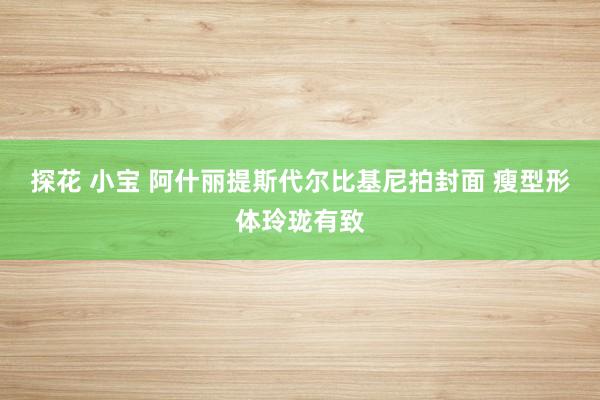 探花 小宝 阿什丽提斯代尔比基尼拍封面 瘦型形体玲珑有致